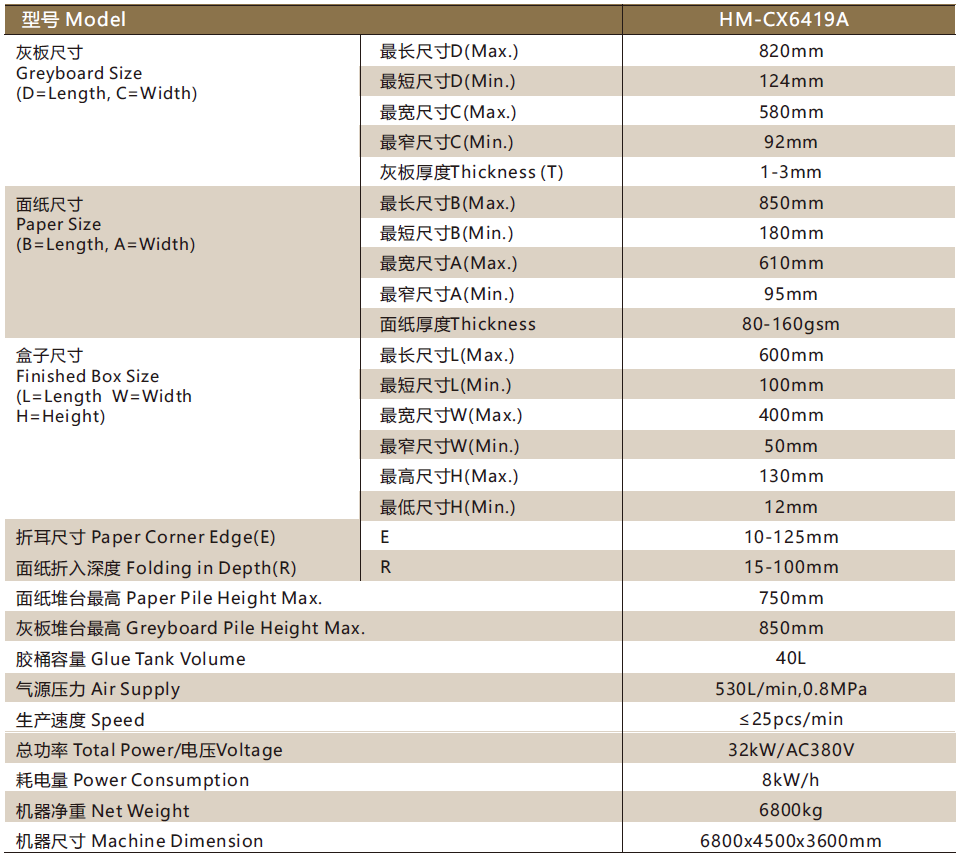 | 型号 Model | | HM-CX6419A |
|---|---|---|
| 灰板尺寸 Greyboard Size (D=Length, C=Width) | 最长尺寸D(Max.) | 820mm |
| | 最短尺寸D(Min.) | 124mm |
| | 最宽尺寸C(Max.) | 580mm |
| | 最窄尺寸C(Min.) | 92mm |
| | 灰板厚度Thickness (T) | 1-3mm |
| 面纸尺寸 Paper Size (B=Length, A=Width) | 最长尺寸B(Max.) | 850mm |
| | 最短尺寸B(Min.) | 180mm |
| | 最宽尺寸A(Max.) | 610mm |
| | 最窄尺寸A(Min.) | 95mm |
| | 面纸厚度Thickness | 80-160gsm |
| 盒子尺寸 Finished Box Size (L=Length W=Width H=Height) | 最长尺寸L(Max.) | 600mm |
| | 最短尺寸L(Min.) | 100mm |
| | 最宽尺寸W(Max.) | 400mm |
| | 最窄尺寸W(Min.) | 50mm |
| | 最高尺寸H(Max.) | 130mm |
| | 最低尺寸H(Min.) | 12mm |
| 折耳尺寸 Paper Corner Edge(E) | E | 10-125mm |
| 面纸折入深度 Folding in Depth(R) | R | 15-100mm |
| 面纸堆台最高 Paper Pile Height Max. | | 750mm |
| 灰板堆台最高 Greyboard Pile Height Max. | | 850mm |
| 胶桶容量 Glue Tank Volume | | 40L |
| 气源压力 Air Supply | | 530L/min,0.8MPa |
| 生产速度 Speed | | ≤25pcs/min |
| 总功率 Total Power/电压Voltage | | 32kW/AC380V |
| 耗电量 Power Consumption | | 8kW/h |
| 机器净重 Net Weight | | 6800kg |
| 机器尺寸 Machine Dimension | | 6800x4500x3600mm |